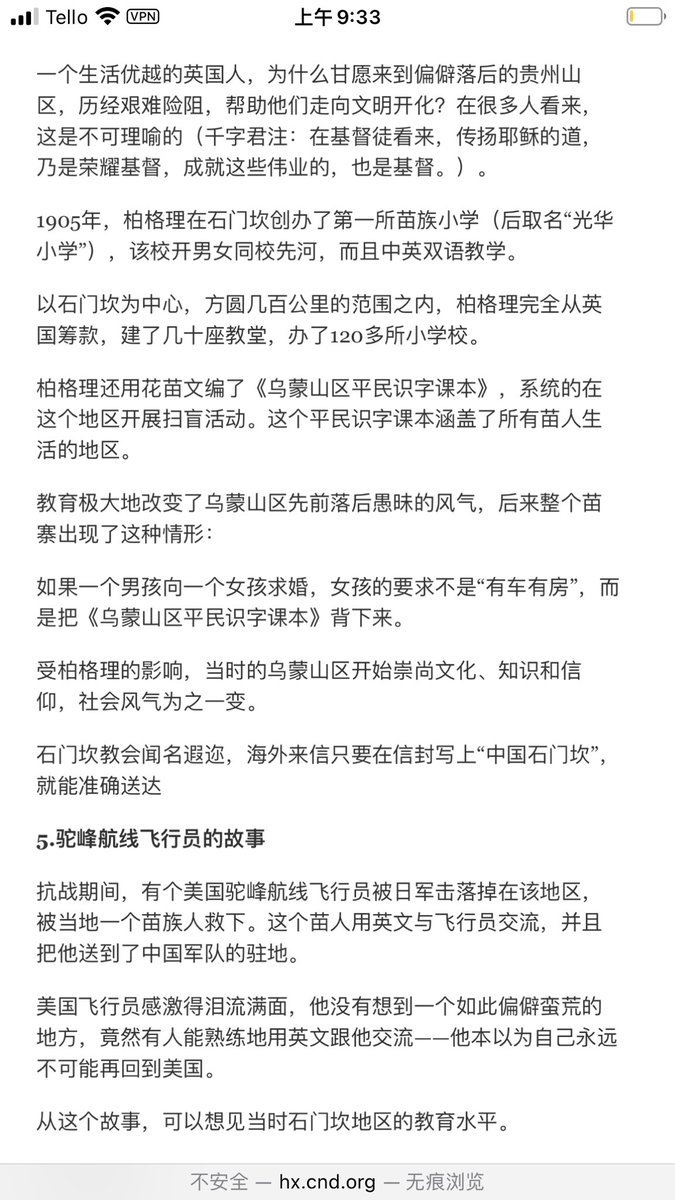 Tello VPN 上午 9:33

一个生活优越的英国人，为什么甘愿来到偏僻落后的贵州山区，历经艰难险阻，帮助他们走向文明开化？在很多人看来，这是不可理喻的（千字君注：在基督徒看来，传扬耶稣的道，乃是荣耀基督，成就这些伟业的，也是基督。）。

1905年，柏格理在石门坎创办了第一所苗族小学（后取名“光华小学”），该校开男女同校先河，而且中英双语教学。

以石门坎为中心，方圆几百公里的范围之内，柏格理完全从英国筹款，建了几十座教堂，办了120多所小学校。

柏格理还用花苗文编了《乌蒙山区平民识字课本》，系统的在这个地区开展扫盲活动。这个平民识字课本涵盖了所有苗人生活的地区。

教育极大地改变了乌蒙山区先前落后愚昧的风气，后来整个苗寨出现了这种情形：

如果一个男孩向一个女孩求婚，女孩的要求不是“有车有房”，而是把《乌蒙山区平民识字课本》背下来。

受柏格理的影响，当时的乌蒙山区开始崇尚文化、知识和信仰，社会风气为之一变。

石门坎教会闻名遐迩，海外来信只要在信封写上“中国石门坎”，就能准确送达

5.驼峰航线飞行员的故事

抗战期间，有个美国驼峰航线飞行员被日军击落掉在该地区，被当地一个苗族人救下。这个苗人用英文与飞行员交流，并且把他送到了中国军队的驻地。

美国飞行员感激得泪流满面，他没有想到一个如此偏僻蛮荒的地方，竟然有人能熟练地用英文跟他交流——他本以为自己永远不可能再回到美国。

从这个故事，可以想见当时石门坎地区的教育水平。

不安全 — hx.cnd.org — 无痕浏览